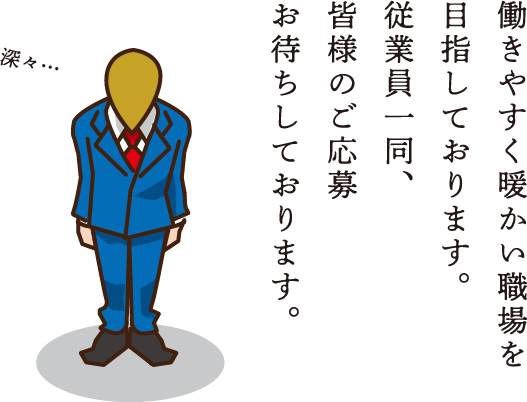 働きやすく暖かい職場を
目指しております。
従業員一同、
皆様のご応募
お待ちしております。

深々…